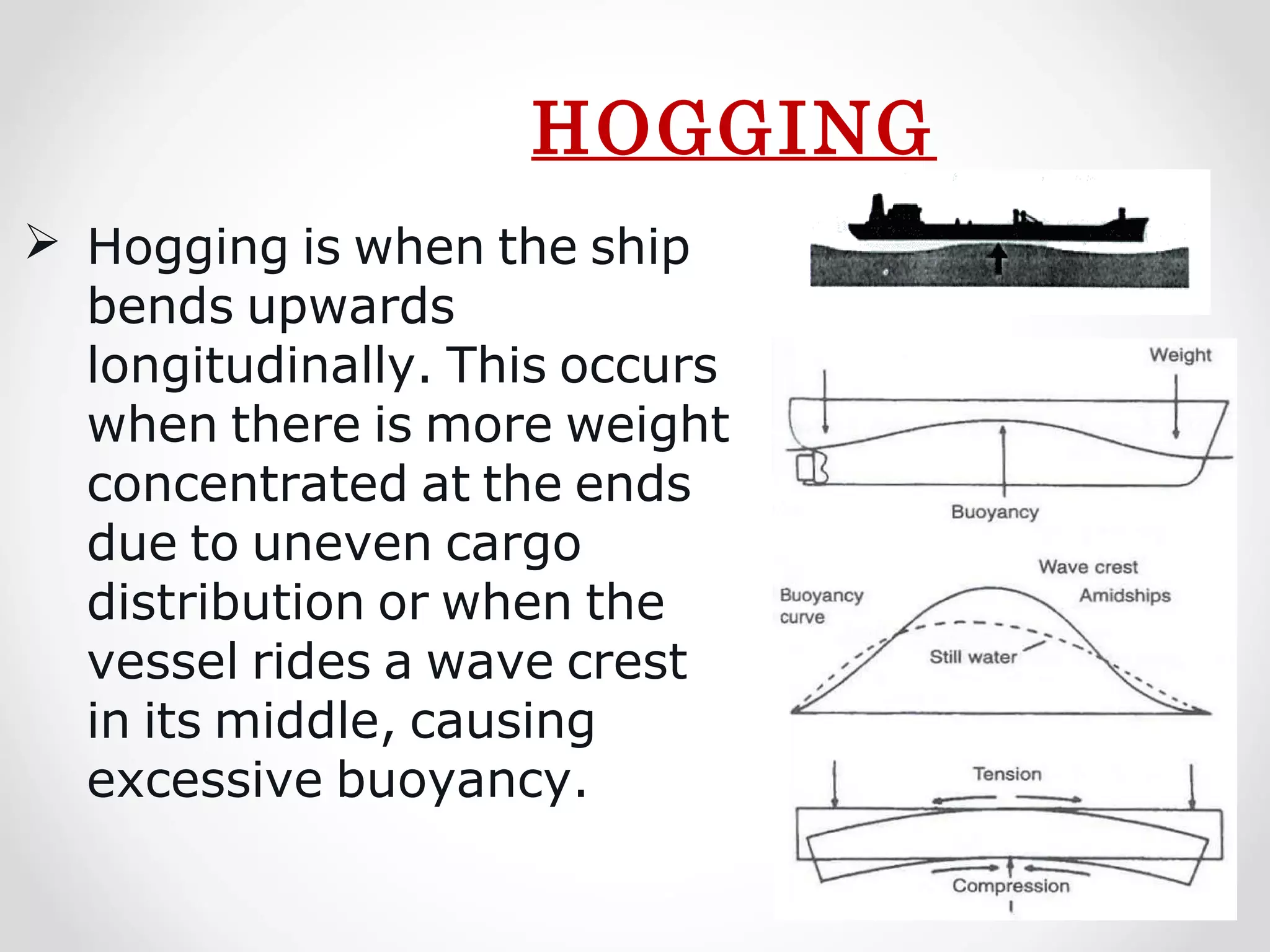 HOGGING

➢ Hogging is when the ship bends upwards longitudinally. This occurs when there is more weight concentrated at the ends due to uneven cargo distribution or when the vessel rides a wave crest in its middle, causing excessive buoyancy.

Weight

Buoyancy

Wave crest

Buoyancy curve

Amidships

Still water

Tension

Compression